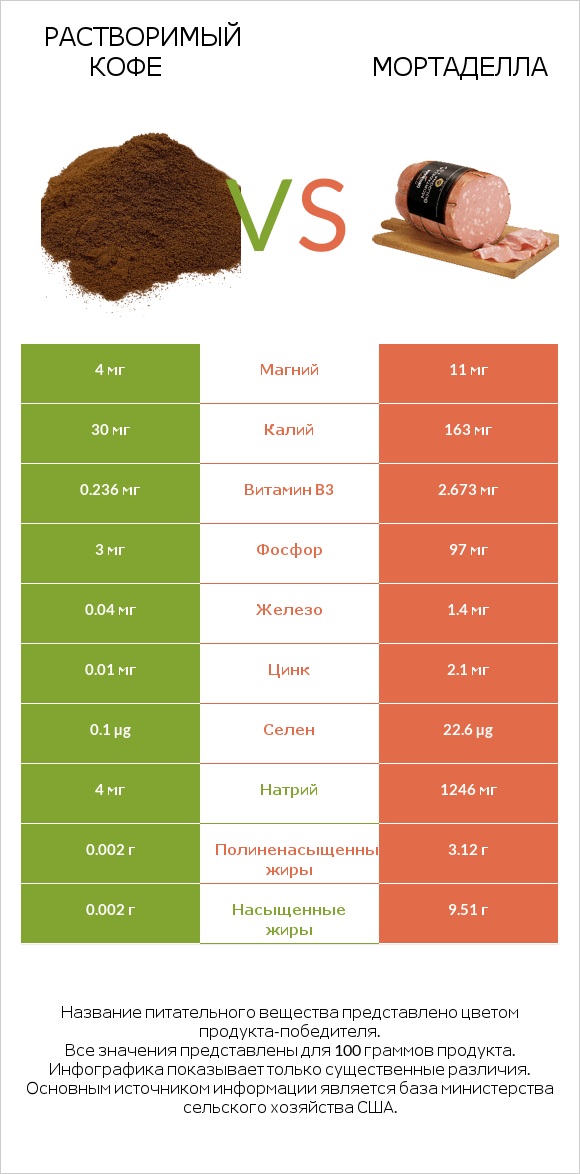 РАСТВОРИМЫЙ КОФЕ

VS

МОРТАДЕЛЛА

| 4 мг | Магний | 11 мг |
|---|---|---|
| 30 мг | Калий | 163 мг |
| 0.236 мг | Витамин B3 | 2.673 мг |
| 3 мг | Фосфор | 97 мг |
| 0.04 мг | Железо | 1.4 мг |
| 0.01 мг | Цинк | 2.1 мг |
| 0.1 µg | Селен | 22.6 µg |
| 4 мг | Натрий | 1246 мг |
| 0.002 г | Полиненасыщенны жиры | 3.12 г |
| 0.002 г | Насыщенные жиры | 9.51 г |

Название питательного вещества представлено цветом продукта-победителя.
Все значения представлены для 100 граммов продукта.
Инфографика показывает только существенные различия.
Основным источником информации является база министерства сельского хозяйства США.